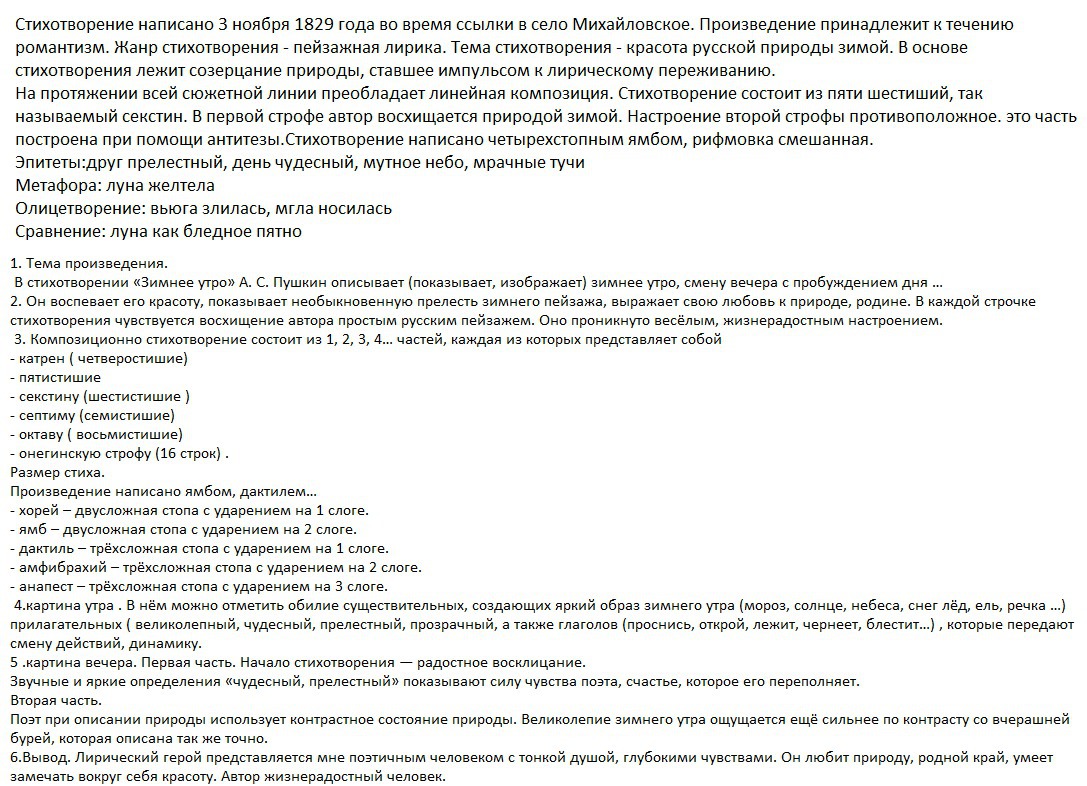 Стихотворение написано 3 ноября 1829 года во время ссылки в село Михайловское. Произведение принадлежит к течению романтизм. Жанр стихотворения - пейзажная лирика. Тема стихотворения - красота русской природы зимой. В основе стихотворения лежит созерцание природы, ставшее импульсом к лирическому переживанию.
На протяжении всей сюжетной линии преобладает линейная композиция. Стихотворение состоит из пяти шестиший, так называемый секстин. В первой строфе автор восхищается природой зимой. Настроение второй строфы противоположное. это часть построена при помощи антитезы.Стихотворение написано четырехстопным ямбом, рифмовка смешанная.
Эпитеты:друг прелестный, день чудесный, мутное небо, мрачные тучи
Метафора: луна желтела
Олицетворение: вьюга злилась, мгла носилась
Сравнение: луна как бледное пятно

1. Тема произведения.
В стихотворении «Зимнее утро» А. С. Пушкин описывает (показывает, изображает) зимнее утро, смену вечера с пробуждением дня ...
2. Он воспевает его красоту, показывает необыкновенную прелесть зимнего пейзажа, выражает свою любовь к природе, родине. В каждой строчке стихотворения чувствуется восхищение автора простым русским пейзажем. Оно проникнуто весёлым, жизнерадостным настроением.
3. Композиционно стихотворение состоит из 1, 2, 3, 4... частей, каждая из которых представляет собой
- катрен ( четверостишие)
- пятистишие
- секстину (шестистишие )
- септиму (семистишие)
- октаву ( восьмистишие)
- онегинскую строфу (16 строк) .
Размер стиха.
Произведение написано ямбом, дактилем...
- хорей – двусложная стопа с ударением на 1 слоге.
- ямб – двусложная стопа с ударением на 2 слоге.
- дактиль – трёхсложная стопа с ударением на 1 слоге.
- амфибрахий – трёхсложная стопа с ударением на 2 слоге.
- анапест – трёхсложная стопа с ударением на 3 слоге.
4.картина утра . В нём можно отметить обилие существительных, создающих яркий образ зимнего утра (мороз, солнце, небеса, снег лёд, ель, речка ...) прилагательных ( великолепный, чудесный, прелестный, прозрачный, а также глаголов (проснись, открой, лежит, чернеет, блестит...) , которые передают смену действий, динамику.
5 .картина вечера. Первая часть. Начало стихотворения — радостное восклицание.
Звучные и яркие определения «чудесный, прелестный» показывают силу чувства поэта, счастье, которое его переполняет.
Вторая часть.
Поэт при описании природы использует контрастное состояние природы. Великолепие зимнего утра ощущается ещё сильнее по контрасту со вчерашней бурей, которая описана так же точно.
6.Вывод. Лирический герой представляется мне поэтичным человеком с тонкой душой, глубокими чувствами. Он любит природу, родной край, умеет замечать вокруг себя красоту. Автор жизнерадостный человек.